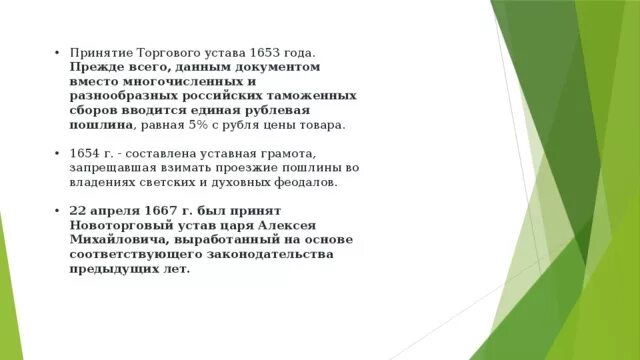 • Принятие Торгового устава 1653 года. Прежде всего, данным документом вместо многочисленных и разнообразных российских таможенных сборов вводится единая рублевая пошлина, равная 5% с рубля цены товара.

• 1654 г. - составлена уставная грамота, запрещавшая взимать проезжие пошлины во владениях светских и духовных феодалов.

• 22 апреля 1667 г. был принят Новоторговый устав царя Алексея Михайловича, выработанный на основе соответствующего законодательства предыдущих лет.